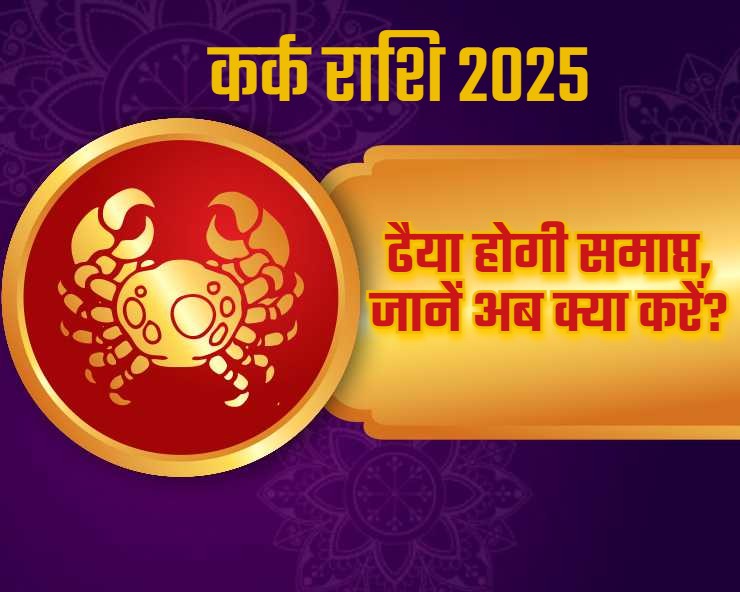 कर्क राशि 2025

ढैया होगी समाप्त, जानें अब क्या करें?